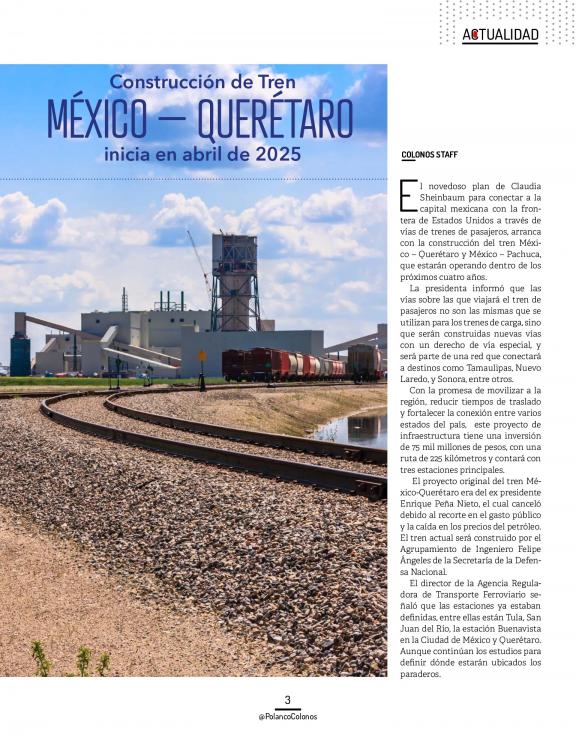 ACTUALIDAD

Construcción de Tren
MÉXICO — QUERÉTARO
inicia en abril de 2025

COLONOS STAFF

El novedoso plan de Claudia Sheinbaum para conectar a la capital mexicana con la frontera de Estados Unidos a través de vías de trenes de pasajeros, arranca con la construcción del tren México – Querétaro y México – Pachuca, que estarán operando dentro de los próximos cuatro años.

La presidenta informó que las vías sobre las que viajará el tren de pasajeros no son las mismas que se utilizan para los trenes de carga, sino que serán construidas nuevas vías con un derecho de vía especial, y será parte de una red que conectará a destinos como Tamaulipas, Nuevo Laredo, y Sonora, entre otros.

Con la promesa de movilizar a la región, reducir tiempos de traslado y fortalecer la conexión entre varios estados del país, este proyecto de infraestructura tiene una inversión de 75 mil millones de pesos, con una ruta de 225 kilómetros y contará con tres estaciones principales.

El proyecto original del tren México-Querétaro era del ex presidente Enrique Peña Nieto, el cual canceló debido al recorte en el gasto público y la caída en los precios del petróleo. El tren actual será construido por el Agrupamiento de Ingeniero Felipe Ángeles de la Secretaría de la Defensa Nacional.

El director de la Agencia Reguladora de Transporte Ferroviario señaló que las estaciones ya estaban definidas, entre ellas están Tula, San Juan del Río, la estación Buenavista en la Ciudad de México y Querétaro. Aunque continúan los estudios para definir dónde estarán ubicados los paraderos.

3
@PolancoColonos